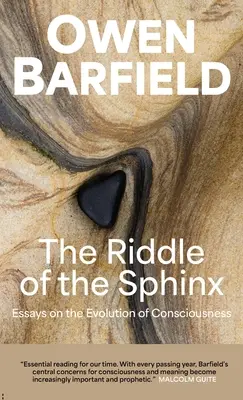 OWEN BARFIELD

The Riddle of the Sphinx

Essays on the Evolution of Consciousness

"Essential reading for our time. With every passing year, Barfield's central concerns for consciousness and meaning become increasingly important and prophetic." MALCOLM GUITE